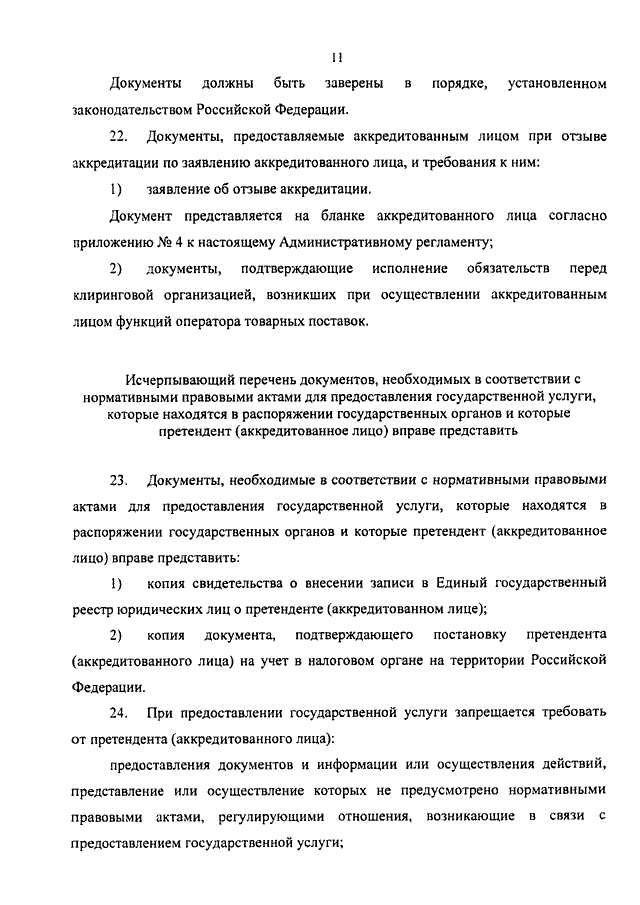 11

Документы должны быть заверены в порядке, установленном законодательством Российской Федерации.

22. Документы, предоставляемые аккредитованным лицом при отзыве аккредитации по заявлению аккредитованного лица, и требования к ним:

1) заявление об отзыве аккредитации.

Документ представляется на бланке аккредитованного лица согласно приложению № 4 к настоящему Административному регламенту;

2) документы, подтверждающие исполнение обязательств перед клиринговой организацией, возникших при осуществлении аккредитованным лицом функций оператора товарных поставок.

Исчерпывающий перечень документов, необходимых в соответствии с нормативными правовыми актами для предоставления государственной услуги, которые находятся в распоряжении государственных органов и которые претендент (аккредитованное лицо) вправе представить

23. Документы, необходимые в соответствии с нормативными правовыми актами для предоставления государственной услуги, которые находятся в распоряжении государственных органов и которые претендент (аккредитованное лицо) вправе представить:

1) копия свидетельства о внесении записи в Единый государственный реестр юридических лиц о претенденте (аккредитованном лице);

2) копия документа, подтверждающего постановку претендента (аккредитованного лица) на учет в налоговом органе на территории Российской Федерации.

24. При предоставлении государственной услуги запрещается требовать от претендента (аккредитованного лица):

предоставления документов и информации или осуществления действий, представление или осуществление которых не предусмотрено нормативными правовыми актами, регулирующими отношения, возникающие в связи с предоставлением государственной услуги;